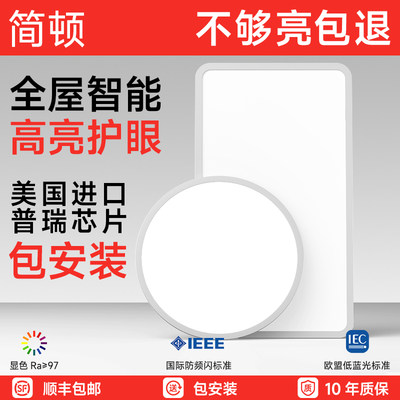 简顿

不够亮包退

全屋智能
高亮护眼

美国进口
普瑞芯片
包安装

显色 Ra≥97

IEEE
国际防频闪标准

IEC
欧盟低蓝光标准

SF 顺丰包邮

送 包安装

质 10 年质保